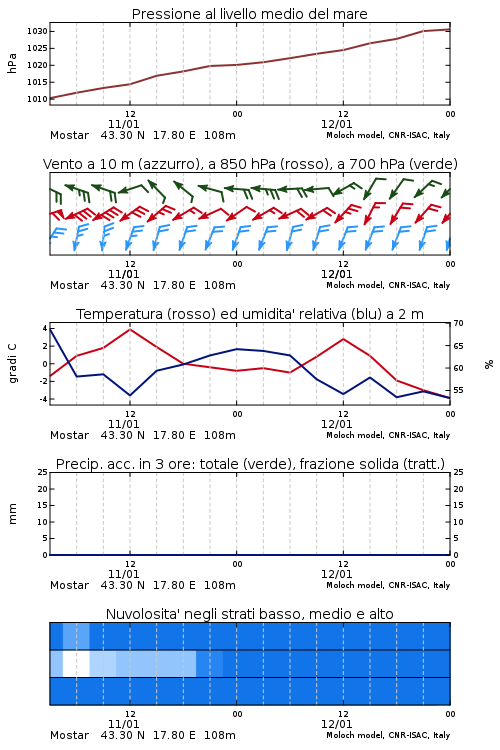 Pressione al livello medio del mare

hPa

1030
1025
1020
1015
1010

12
11/01
00
12
12/01
00

Mostar 43.30 N 17.80 E 108m
Moloch model, CNR-ISAC, Italy

Vento a 10 m (azzurro), a 850 hPa (rosso), a 700 hPa (verde)

12
11/01
00
12
12/01
00

Mostar 43.30 N 17.80 E 108m
Moloch model, CNR-ISAC, Italy

Temperatura (rosso) ed umidita' relativa (blu) a 2 m

gradi C

4
2
0
-2
-4

70
65
60
55

%

12
11/01
00
12
12/01
00

Mostar 43.30 N 17.80 E 108m
Moloch model, CNR-ISAC, Italy

Precip. acc. in 3 ore: totale (verde), frazione solida (tratt.)

mm

25
20
15
10
5
0

25
20
15
10
5
0

12
11/01
00
12
12/01
00

Mostar 43.30 N 17.80 E 108m
Moloch model, CNR-ISAC, Italy

Nuvolosita' negli strati basso, medio e alto

12
11/01
00
12
12/01
00

Mostar 43.30 N 17.80 E 108m
Moloch model, CNR-ISAC, Italy